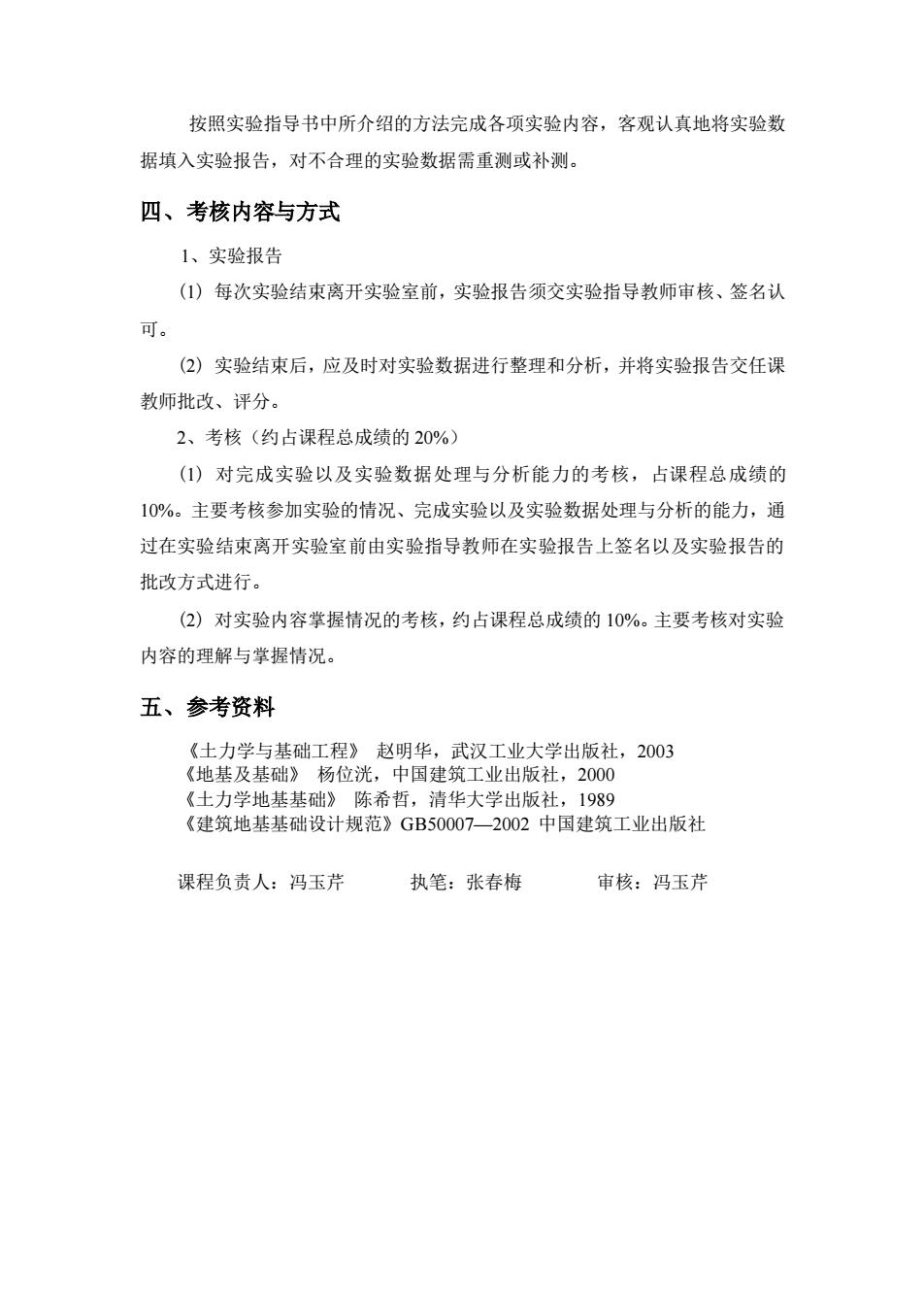 按照实验指导书中所介绍的方法完成各项实验内容，客观认真地将实验数据填入实验报告，对不合理的实验数据需重测或补测。

四、考核内容与方式

1、实验报告

(1) 每次实验结束离开实验室前，实验报告须交实验指导教师审核、签名认可。

(2) 实验结束后，应及时对实验数据进行整理和分析，并将实验报告交任课教师批改、评分。

2、考核（约占课程总成绩的 20%）

(1) 对完成实验以及实验数据处理与分析能力的考核，占课程总成绩的 10%。主要考核参加实验的情况、完成实验以及实验数据处理与分析的能力，通过在实验结束离开实验室前由实验指导教师在实验报告上签名以及实验报告的批改方式进行。

(2) 对实验内容掌握情况的考核，约占课程总成绩的 10%。主要考核对实验内容的理解与掌握情况。

五、参考资料

《土力学与基础工程》 赵明华，武汉工业大学出版社，2003
《地基及基础》 杨位洸，中国建筑工业出版社，2000
《土力学地基基础》 陈希哲，清华大学出版社，1989
《建筑地基基础设计规范》GB50007—2002 中国建筑工业出版社

课程负责人：冯玉芹　　执笔：张春梅　　审核：冯玉芹